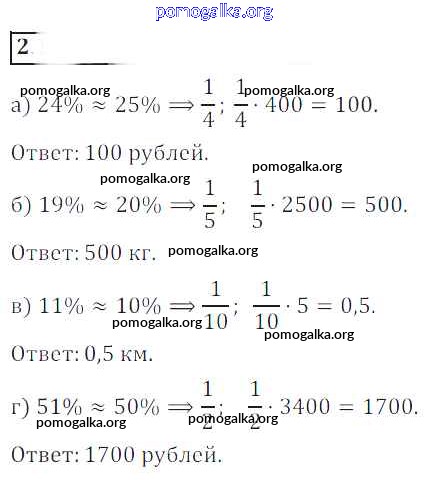 pomogalka.org

2.

pomogalka.org pomogalka.org

а) $24\% \approx 25\% \Longrightarrow \frac{1}{4}$; $\frac{1}{4} \cdot 400 = 100$.

Ответ: 100 рублей.

pomogalka.org pomogalka.org

б) $19\% \approx 20\% \Longrightarrow \frac{1}{5}$; $\frac{1}{5} \cdot 2500 = 500$.

Ответ: 500 кг. pomogalka.org

в) $11\% \approx 10\% \Longrightarrow \frac{1}{10}$; $\frac{1}{10} \cdot 5 = 0{,}5$.

pomogalka.org pomogalka.org

Ответ: 0,5 км.

г) $51\% \approx 50\% \Longrightarrow \frac{1}{2}$; $\frac{1}{2} \cdot 3400 = 1700$.

pomogalka.org pomogalka.org

Ответ: 1700 рублей.